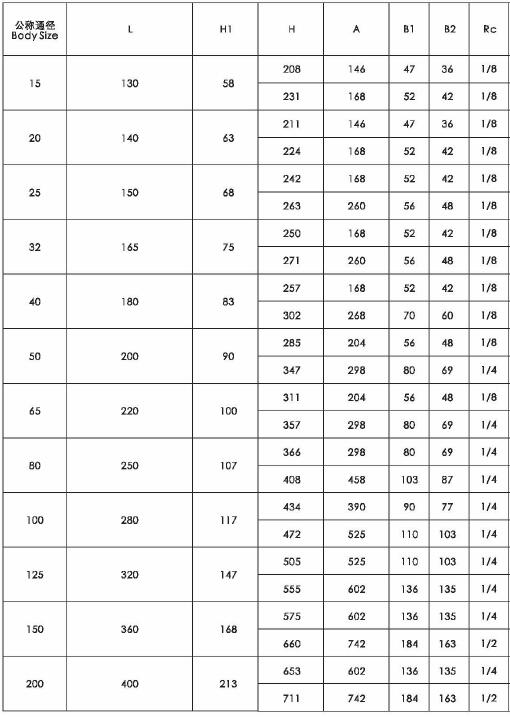 | 公称通径 Body Size | L | H1 | H | A | B1 | B2 | Rc |
|---|---|---|---|---|---|---|---|
| 15 | 130 | 58 | 208 | 146 | 47 | 36 | 1/8 |
| | | | 231 | 168 | 52 | 42 | 1/8 |
| 20 | 140 | 63 | 211 | 146 | 47 | 36 | 1/8 |
| | | | 224 | 168 | 52 | 42 | 1/8 |
| 25 | 150 | 68 | 242 | 168 | 52 | 42 | 1/8 |
| | | | 263 | 260 | 56 | 48 | 1/8 |
| 32 | 165 | 75 | 250 | 168 | 52 | 42 | 1/8 |
| | | | 271 | 260 | 56 | 48 | 1/8 |
| 40 | 180 | 83 | 257 | 168 | 52 | 42 | 1/8 |
| | | | 302 | 268 | 70 | 60 | 1/8 |
| 50 | 200 | 90 | 285 | 204 | 56 | 48 | 1/8 |
| | | | 347 | 298 | 80 | 69 | 1/4 |
| 65 | 220 | 100 | 311 | 204 | 56 | 48 | 1/8 |
| | | | 357 | 298 | 80 | 69 | 1/4 |
| 80 | 250 | 107 | 366 | 298 | 80 | 69 | 1/4 |
| | | | 408 | 458 | 103 | 87 | 1/4 |
| 100 | 280 | 117 | 434 | 390 | 90 | 77 | 1/4 |
| | | | 472 | 525 | 110 | 103 | 1/4 |
| 125 | 320 | 147 | 505 | 525 | 110 | 103 | 1/4 |
| | | | 555 | 602 | 136 | 135 | 1/4 |
| 150 | 360 | 168 | 575 | 602 | 136 | 135 | 1/4 |
| | | | 660 | 742 | 184 | 163 | 1/2 |
| 200 | 400 | 213 | 653 | 602 | 136 | 135 | 1/4 |
| | | | 711 | 742 | 184 | 163 | 1/2 |